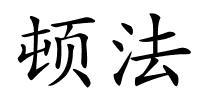 顿法